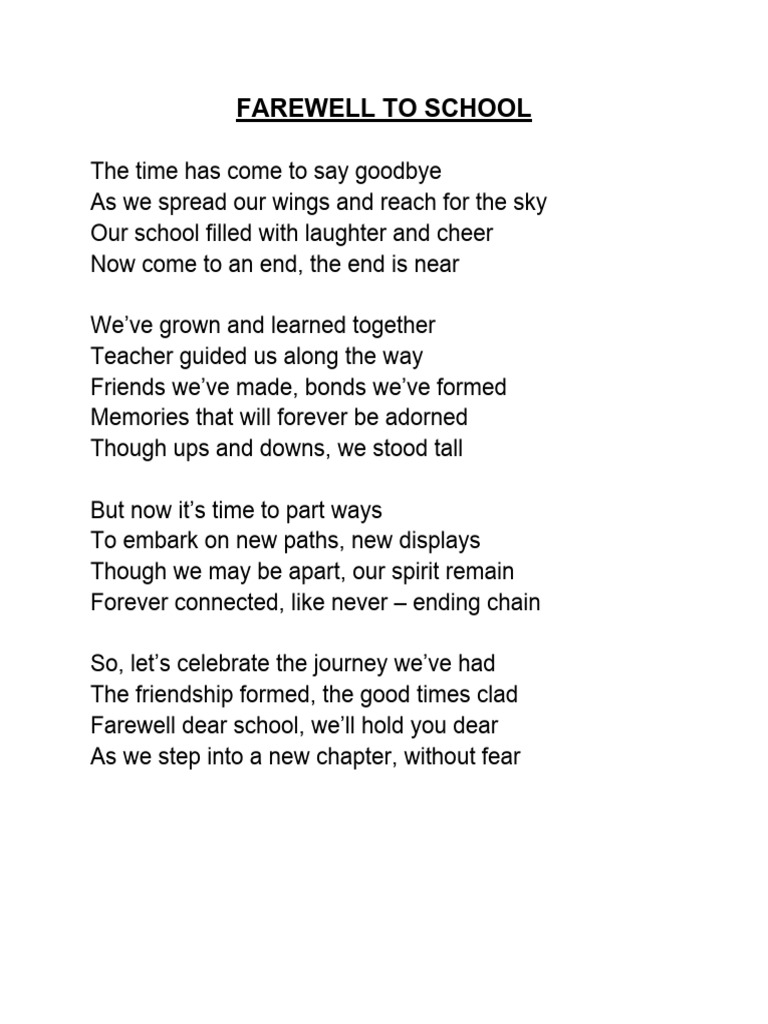 FAREWELL TO SCHOOL

The time has come to say goodbye
As we spread our wings and reach for the sky
Our school filled with laughter and cheer
Now come to an end, the end is near

We’ve grown and learned together
Teacher guided us along the way
Friends we’ve made, bonds we’ve formed
Memories that will forever be adorned
Though ups and downs, we stood tall

But now it’s time to part ways
To embark on new paths, new displays
Though we may be apart, our spirit remain
Forever connected, like never – ending chain

So, let’s celebrate the journey we’ve had
The friendship formed, the good times clad
Farewell dear school, we’ll hold you dear
As we step into a new chapter, without fear